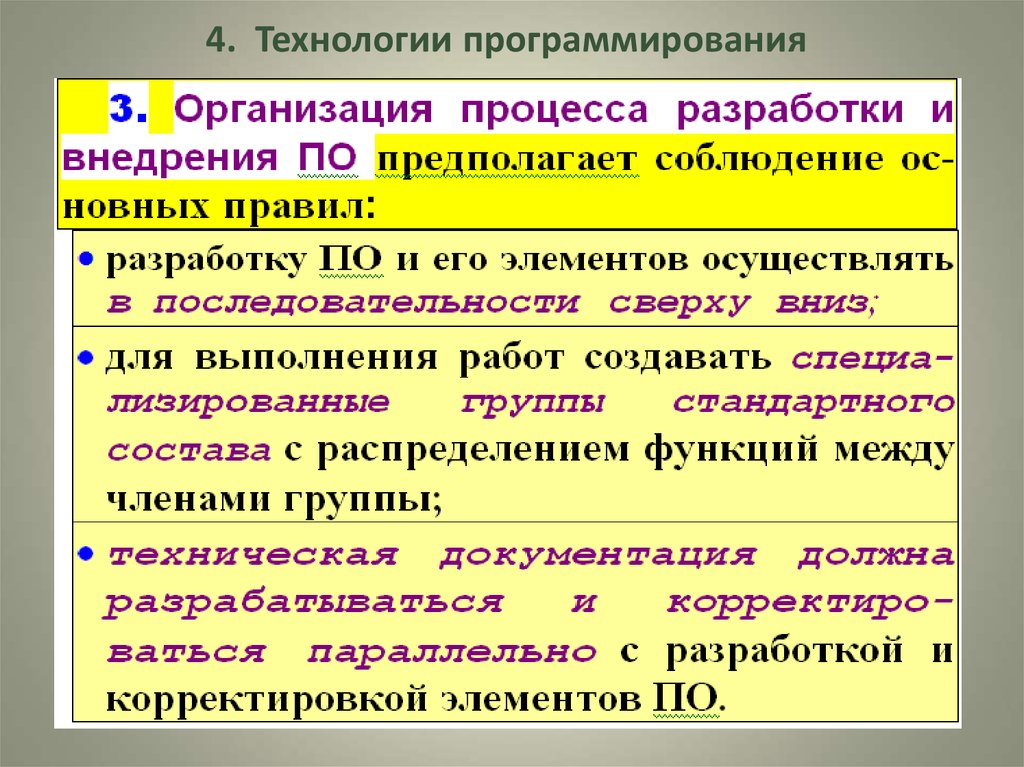 4. Технологии программирования

3. Организация процесса разработки и внедрения ПО предполагает соблюдение основных правил:

• разработку ПО и его элементов осуществлять в последовательности сверху вниз;

• для выполнения работ создавать специализированные группы стандартного состава с распределением функций между членами группы;

• техническая документация должна разрабатываться и корректироваться параллельно с разработкой и корректировкой элементов ПО.